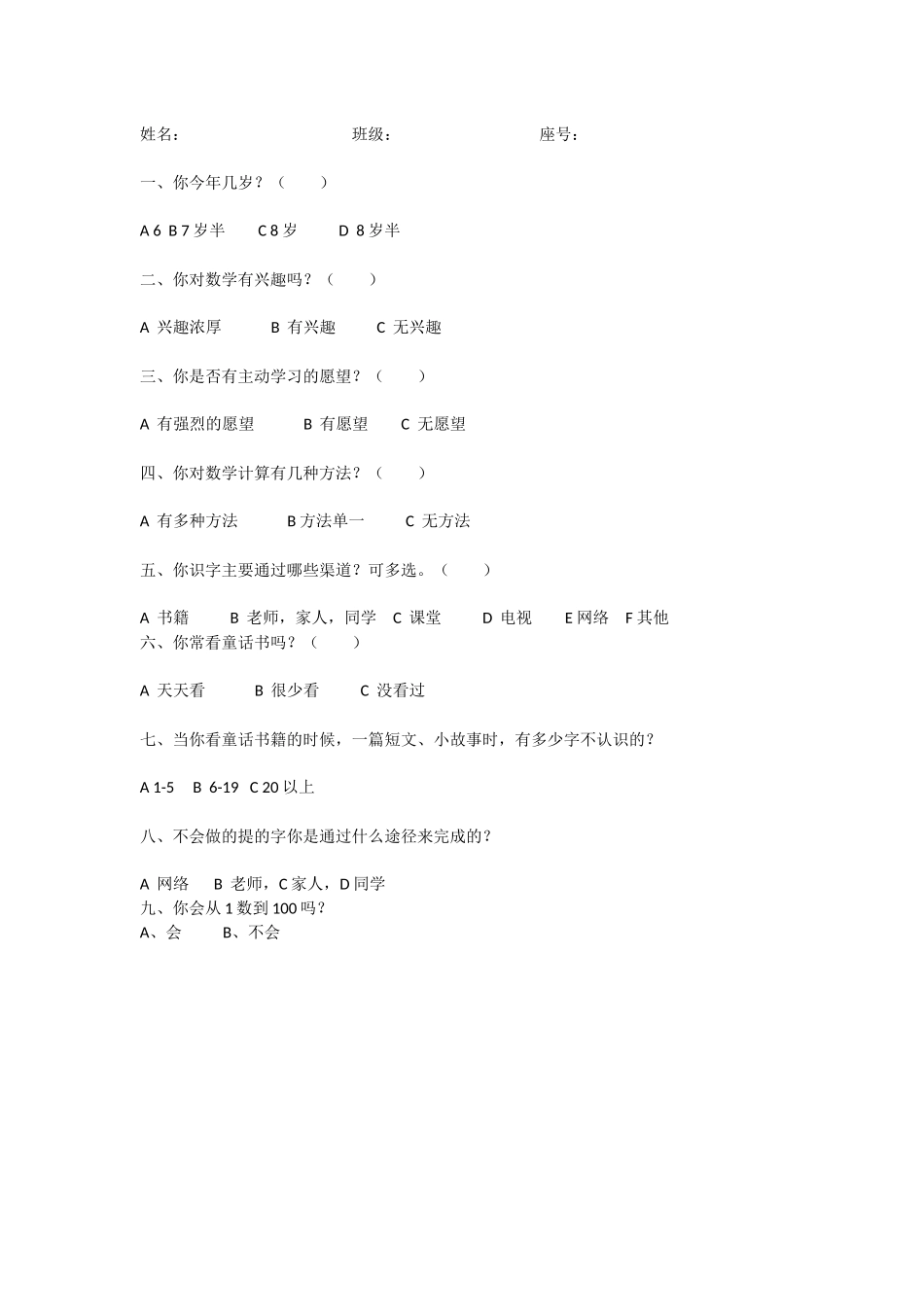 姓名：　　　　　　　　班级：　　　　　　　座号：

一、你今年几岁？（　　）

A 6 B 7 岁半　　C 8 岁　　D 8 岁半

二、你对数学有兴趣吗？（　　）

A 兴趣浓厚　　　B 有兴趣　　　C 无兴趣

三、你是否有主动学习的愿望？（　　）

A 有强烈的愿望　　　B 有愿望　　C 无愿望

四、你对数学计算有几种方法？（　　）

A 有多种方法　　　B 方法单一　　　C 无方法

五、你识字主要通过哪些渠道？可多选。（　　）

A 书籍　　B 老师，家人，同学　C 课堂　　D 电视　　E 网络　F 其他
六、你常看童话书吗？（　　）

A 天天看　　　B 很少看　　　C 没看过

七、当你看童话书籍的时候，一篇短文、小故事时，有多少字不认识的？

A 1-5　B 6-19　C 20 以上

八、不会做的提的字你是通过什么途径来完成的？

A 网络　　B 老师，C 家人，D 同学
九、你会从 1 数到 100 吗？
A、会　　B、不会